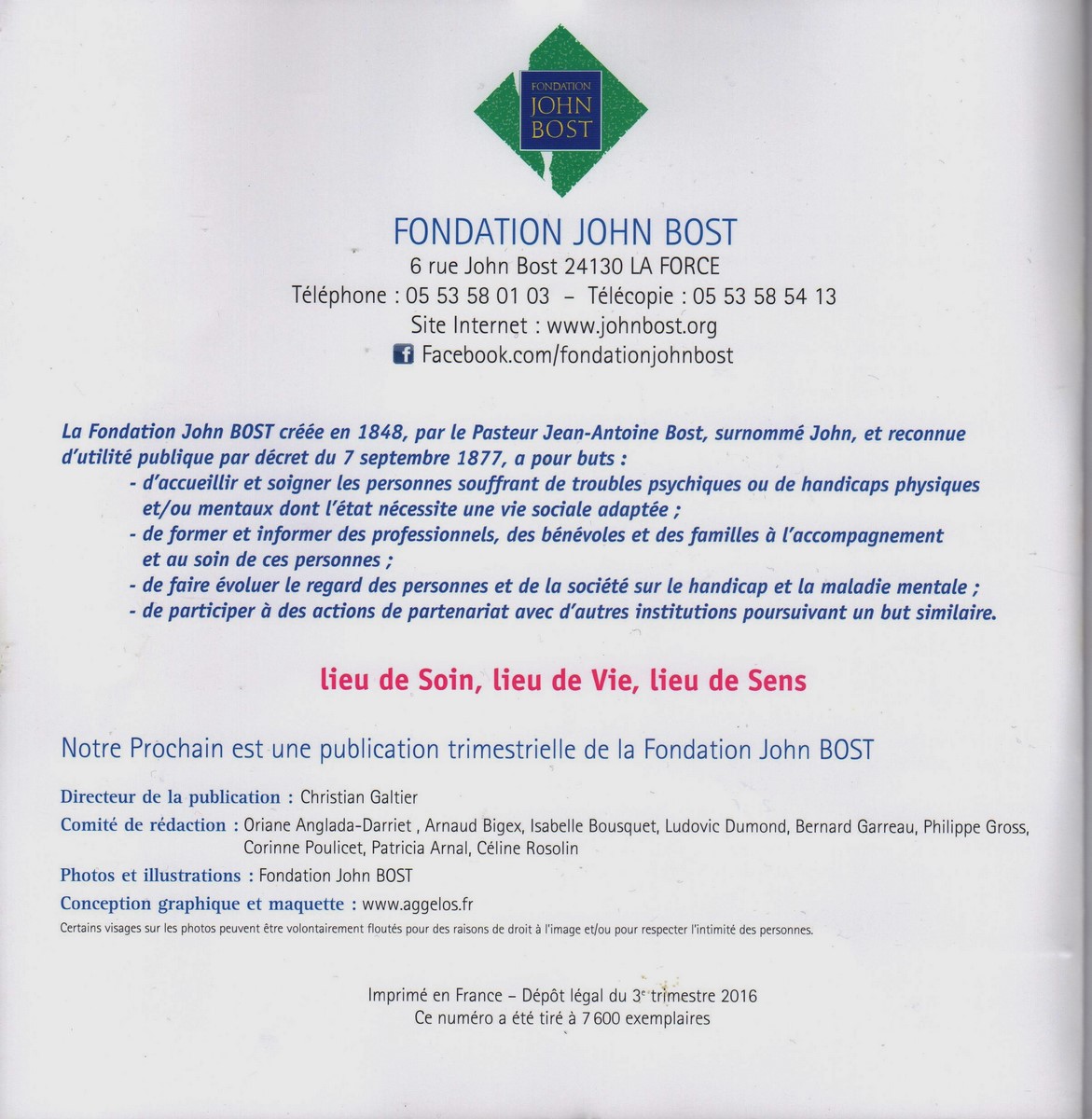 FONDATION JOHN BOST

FONDATION JOHN BOST
6 rue John Bost 24130 LA FORCE
Téléphone : 05 53 58 01 03 – Télécopie : 05 53 58 54 13
Site Internet : www.johnbost.org
Facebook.com/fondationjohnbost

La Fondation John BOST créée en 1848, par le Pasteur Jean-Antoine Bost, surnommé John, et reconnue d'utilité publique par décret du 7 septembre 1877, a pour buts :
- d'accueillir et soigner les personnes souffrant de troubles psychiques ou de handicaps physiques et/ou mentaux dont l'état nécessite une vie sociale adaptée ;
- de former et informer des professionnels, des bénévoles et des familles à l'accompagnement et au soin de ces personnes ;
- de faire évoluer le regard des personnes et de la société sur le handicap et la maladie mentale ;
- de participer à des actions de partenariat avec d'autres institutions poursuivant un but similaire.

lieu de Soin, lieu de Vie, lieu de Sens

Notre Prochain est une publication trimestrielle de la Fondation John BOST

Directeur de la publication : Christian Galtier
Comité de rédaction : Oriane Anglada-Darriet , Arnaud Bigex, Isabelle Bousquet, Ludovic Dumond, Bernard Garreau, Philippe Gross, Corinne Poulicet, Patricia Arnal, Céline Rosolin
Photos et illustrations : Fondation John BOST
Conception graphique et maquette : www.aggelos.fr
Certains visages sur les photos peuvent être volontairement floutés pour des raisons de droit à l'image et/ou pour respecter l'intimité des personnes.

Imprimé en France – Dépôt légal du 3e trimestre 2016
Ce numéro a été tiré à 7 600 exemplaires